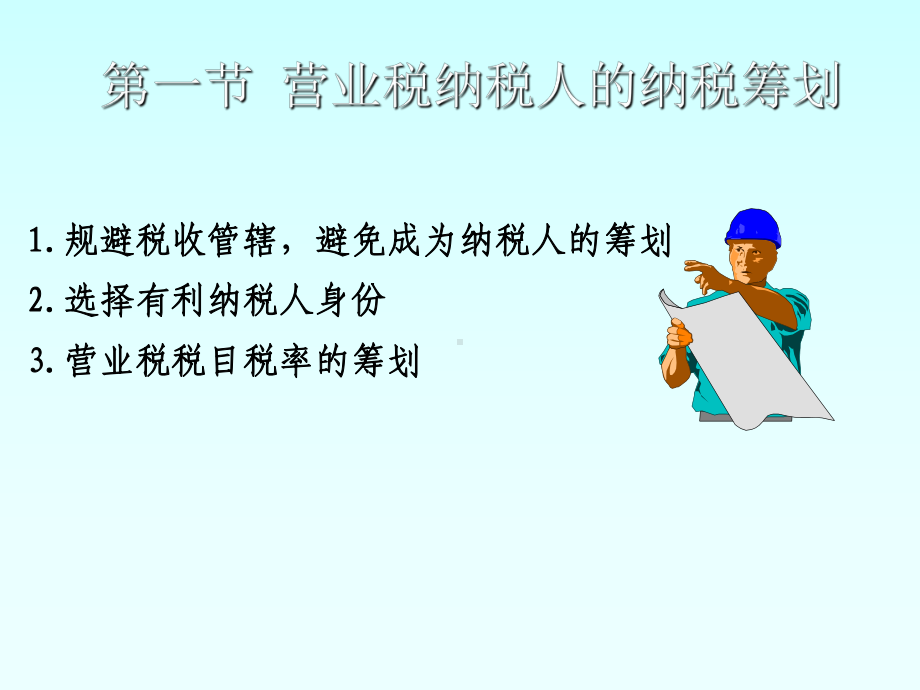 第一节 营业税纳税人的纳税筹划

1. 规避税收管辖，避免成为纳税人的筹划

2. 选择有利纳税人身份

3. 营业税税目税率的筹划